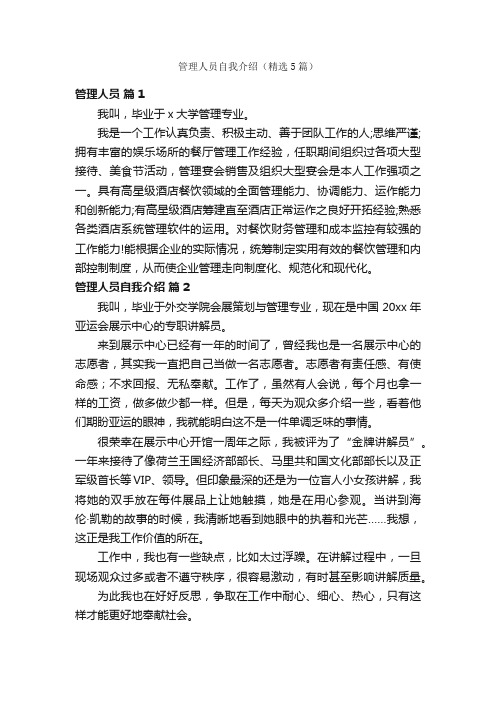 管理人员自我介绍（精选5篇）

管理人员 篇1

我叫，毕业于x大学管理专业。

我是一个工作认真负责、积极主动、善于团队工作的人;思维严谨;拥有丰富的娱乐场所的餐厅管理工作经验，任职期间组织过各项大型接待、美食节活动，管理宴会销售及组织大型宴会是本人工作强项之一。具有高星级酒店餐饮领域的全面管理能力、协调能力、运作能力和创新能力;有高星级酒店筹建直至酒店正常运作之良好开拓经验;熟悉各类酒店系统管理软件的运用。对餐饮财务管理和成本监控有较强的工作能力!能根据企业的实际情况，统筹制定实用有效的餐饮管理和内部控制制度，从而使企业管理走向制度化、规范化和现代化。

管理人员自我介绍 篇2

我叫，毕业于外交学院会展策划与管理专业，现在是中国20xx年亚运会展示中心的专职讲解员。

来到展示中心已经有一年的时间了，曾经我也是一名展示中心的志愿者，其实我一直把自己当做一名志愿者。志愿者有责任感、有使命感；不求回报、无私奉献。工作了，虽然有人会说，每个月也拿一样的工资，做多做少都一样。但是，每天为观众多介绍一些，看着他们期盼亚运的眼神，我就能明白这不是一件单调乏味的事情。

很荣幸在展示中心开馆一周年之际，我被评为了“金牌讲解员”。一年来接待了像荷兰王国经济部部长、马里共和国文化部部长以及正军级首长等VIP、领导。但印象最深的还是为一位盲人小女孩讲解，我将她的双手放在每件展品上让她触摸，她是在用心参观。当讲到海伦·凯勒的故事的时候，我清晰地看到她眼中的执着和光芒……我想，这正是我工作价值的所在。

工作中，我也有一些缺点，比如太过浮躁。在讲解过程中，一旦现场观众过多或者不遵守秩序，很容易激动，有时甚至影响讲解质量。

为此我也在好好反思，争取在工作中耐心、细心、热心，只有这样才能更好地奉献社会。